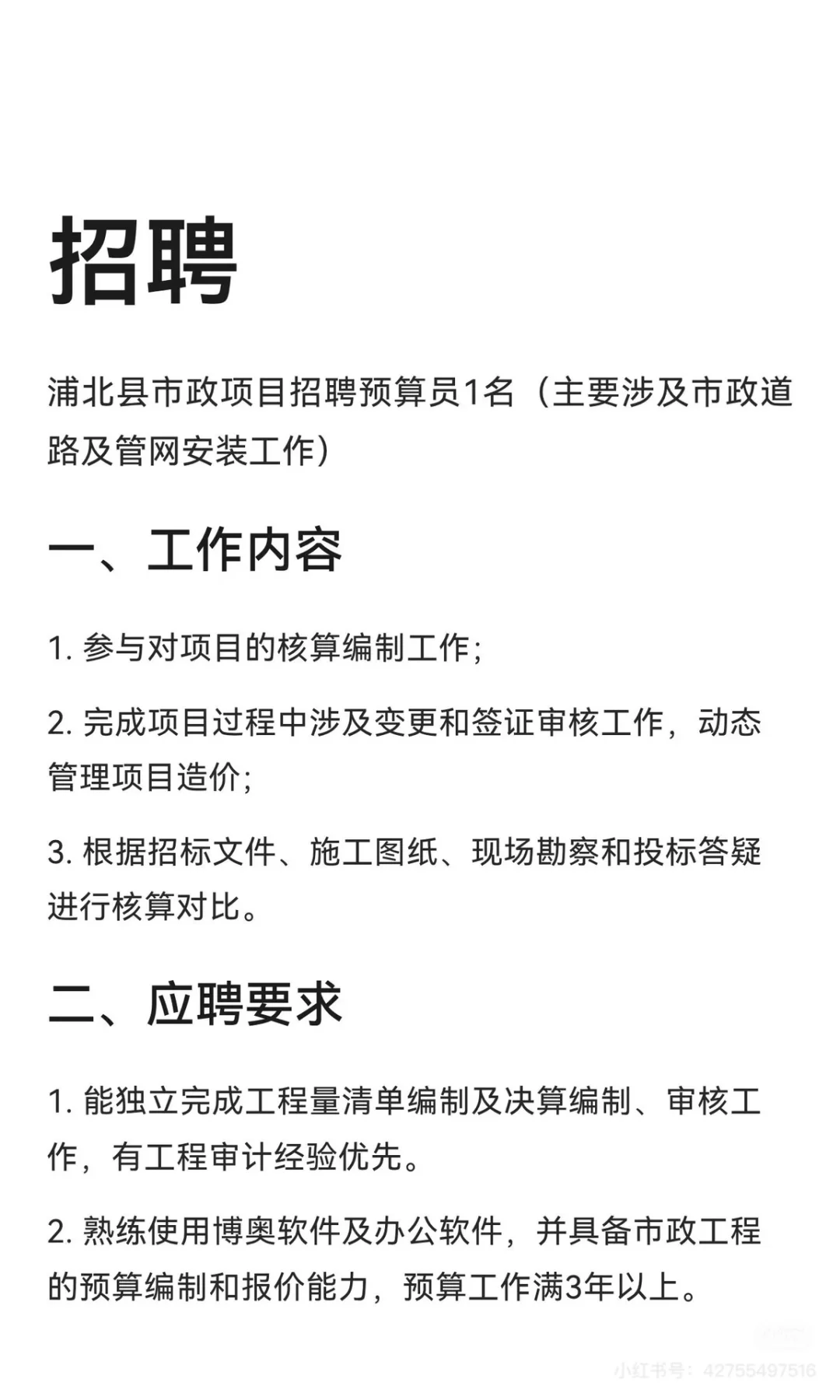 招聘

浦北县市政项目招聘预算员1名（主要涉及市政道路及管网安装工作）

一、工作内容

1. 参与对项目的核算编制工作；

2. 完成项目过程中涉及变更和签证审核工作，动态管理项目造价；

3. 根据招标文件、施工图纸、现场勘察和投标答疑进行核算对比。

二、应聘要求

1. 能独立完成工程量清单编制及决算编制、审核工作，有工程审计经验优先。

2. 熟练使用博奥软件及办公软件，并具备市政工程的预算编制和报价能力，预算工作满3年以上。

小红书号：42755497516